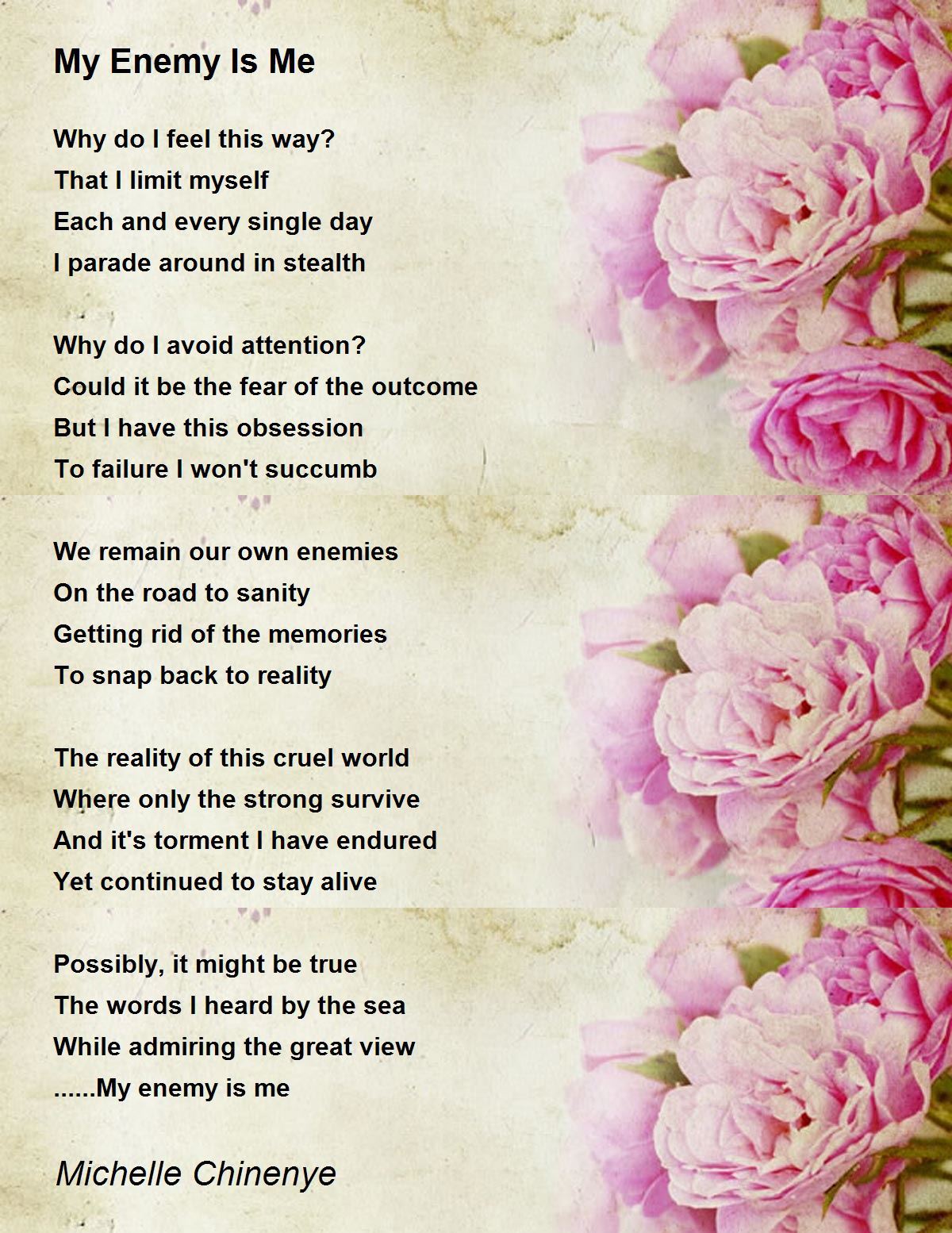 My Enemy Is Me

Why do I feel this way?
That I limit myself
Each and every single day
I parade around in stealth

Why do I avoid attention?
Could it be the fear of the outcome
But I have this obsession
To failure I won't succumb

We remain our own enemies
On the road to sanity
Getting rid of the memories
To snap back to reality

The reality of this cruel world
Where only the strong survive
And it's torment I have endured
Yet continued to stay alive

Possibly, it might be true
The words I heard by the sea
While admiring the great view
......My enemy is me

Michelle Chinenye